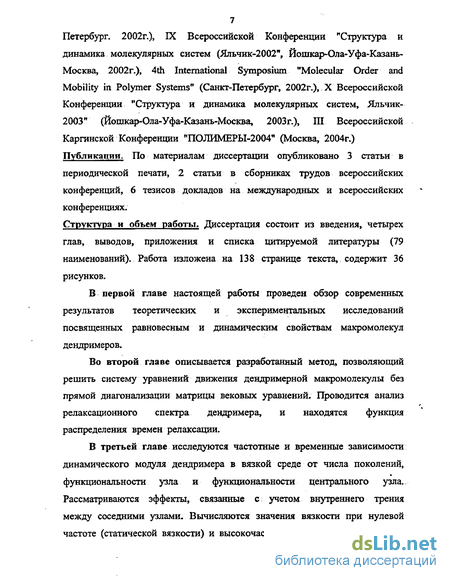 7

Петербург. 2002г.), IX Всероссийской Конференции "Структура и динамика молекулярных систем (Яльчик-2002", Йошкар-Ола-Уфа-Казань-Москва, 2002г.), 4th International Symposium "Molecular Order and Mobility in Polymer Systems" (Санкт-Петербург, 2002г.), X Всероссийской Конференции "Структура и динамика молекулярных систем, Яльчик-2003" (Йошкар-Ола-Уфа-Казань-Москва, 2003г.), III Всероссийской Каргинской Конференции "ПОЛИМЕРЫ-2004" (Москва, 2004г.)

Публикации. По материалам диссертации опубликовано 3 статьи в периодической печати, 2 статьи в сборниках трудов всероссийских конференций, 6 тезисов докладов на международных и всероссийских конференциях.

Структура и объем работы. Диссертация состоит из введения, четырех глав, выводов, приложения и списка цитируемой литературы (79 наименований). Работа изложена на 138 странице текста, содержит 36 рисунков.

В первой главе настоящей работы проведен обзор современных результатов теоретических и экспериментальных исследований посвященных равновесным и динамическим свойствам макромолекул дендримеров.

Во второй главе описывается разработанный метод, позволяющий решить систему уравнений движения дендримерной макромолекулы без прямой диагонализации матрицы вековых уравнений. Проводится анализ релаксационного спектра дендримера, и находятся функция распределения времен релаксации.

В третьей главе исследуются частотные и временные зависимости динамического модуля дендримера в вязкой среде от числа поколений, функциональности узла и функциональности центрального узла. Рассматриваются эффекты, связанные с учетом внутреннего трения между соседними узлами. Вычисляются значения вязкости при нулевой частоте (статической вязкости) и высокочас

dsLib.net
библиотека диссертаций